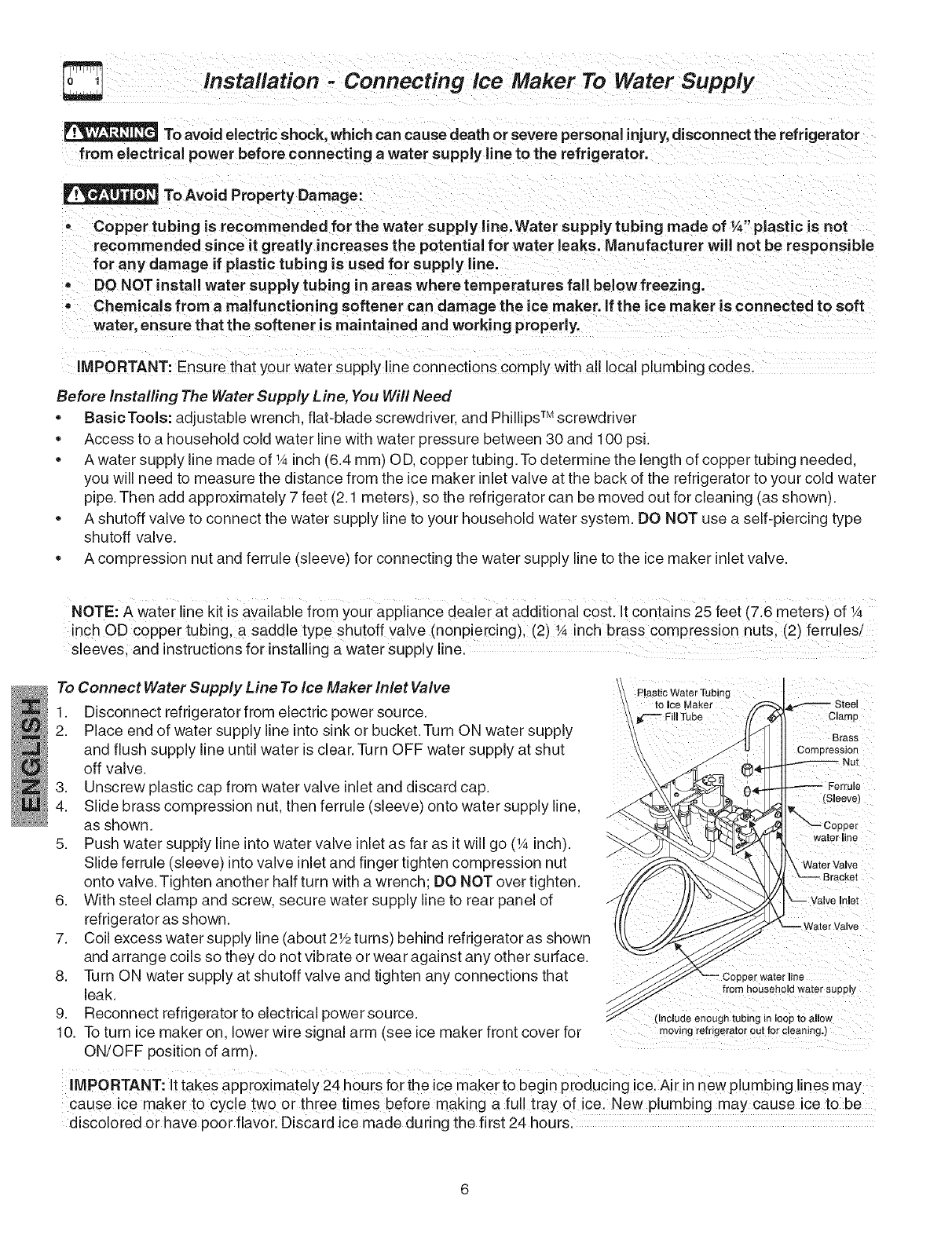 Installation - Connecting Ice Maker To Water Supply

WARNING To avoid electric shock, which can cause death or severe personal injury, disconnect the refrigerator from electrical power before connecting a water supply line to the refrigerator.

CAUTION To Avoid Property Damage:

• Copper tubing is recommended for the water supply line. Water supply tubing made of ¼" plastic is not recommended since it greatly increases the potential for water leaks. Manufacturer will not be responsible for any damage if plastic tubing is used for supply line.
• DO NOT install water supply tubing in areas where temperatures fall below freezing.
• Chemicals from a malfunctioning softener can damage the ice maker. If the ice maker is connected to soft water, ensure that the softener is maintained and working properly.

IMPORTANT: Ensure that your water supply line connections comply with all local plumbing codes.

Before Installing The Water Supply Line, You Will Need

• Basic Tools: adjustable wrench, flat-blade screwdriver, and Phillips™ screwdriver
• Access to a household cold water line with water pressure between 30 and 100 psi.
• A water supply line made of ¼ inch (6.4 mm) OD, copper tubing. To determine the length of copper tubing needed, you will need to measure the distance from the ice maker inlet valve at the back of the refrigerator to your cold water pipe. Then add approximately 7 feet (2.1 meters), so the refrigerator can be moved out for cleaning (as shown).
• A shutoff valve to connect the water supply line to your household water system. DO NOT use a self-piercing type shutoff valve.
• A compression nut and ferrule (sleeve) for connecting the water supply line to the ice maker inlet valve.

NOTE: A water line kit is available from your appliance dealer at additional cost. It contains 25 feet (7.6 meters) of ¼ inch OD copper tubing, a saddle type shutoff valve (nonpiercing), (2) ¼ inch brass compression nuts, (2) ferrules/sleeves, and instructions for installing a water supply line.

ENGLISH

To Connect Water Supply Line To Ice Maker Inlet Valve

1. Disconnect refrigerator from electric power source.
2. Place end of water supply line into sink or bucket. Turn ON water supply and flush supply line until water is clear. Turn OFF water supply at shut off valve.
3. Unscrew plastic cap from water valve inlet and discard cap.
4. Slide brass compression nut, then ferrule (sleeve) onto water supply line, as shown.
5. Push water supply line into water valve inlet as far as it will go (¼ inch). Slide ferrule (sleeve) into valve inlet and finger tighten compression nut onto valve. Tighten another half turn with a wrench; DO NOT over tighten.
6. With steel clamp and screw, secure water supply line to rear panel of refrigerator as shown.
7. Coil excess water supply line (about 2½ turns) behind refrigerator as shown and arrange coils so they do not vibrate or wear against any other surface.
8. Turn ON water supply at shutoff valve and tighten any connections that leak.
9. Reconnect refrigerator to electrical power source.
10. To turn ice maker on, lower wire signal arm (see ice maker front cover for ON/OFF position of arm).

Plastic Water Tubing to Ice Maker
Fill Tube
Steel Clamp
Brass Compression Nut
Ferrule (Sleeve)
Copper water line
Water Valve Bracket
Valve Inlet
Water Valve
Copper water line from household water supply
(Include enough tubing in loop to allow moving refrigerator out for cleaning.)

IMPORTANT: It takes approximately 24 hours for the ice maker to begin producing ice. Air in new plumbing lines may cause ice maker to cycle two or three times before making a full tray of ice. New plumbing may cause ice to be discolored or have poor flavor. Discard ice made during the first 24 hours.

6